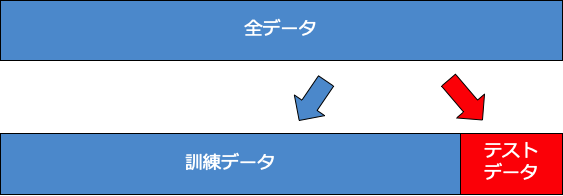 全データ

訓練データ

テスト
データ